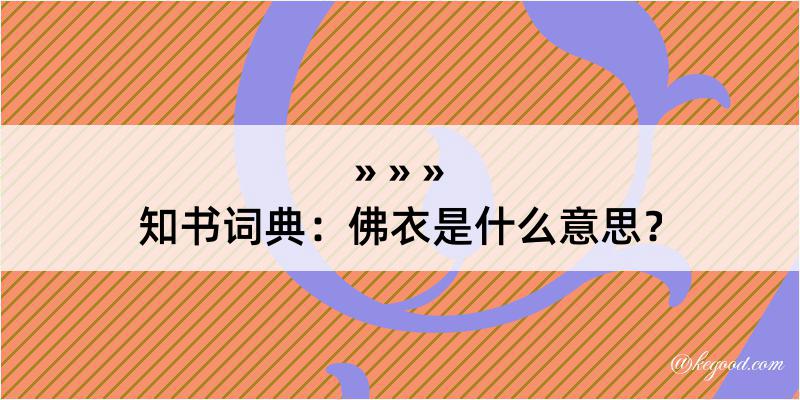 » » »
知书词典：佛衣是什么意思？
@kegood.com